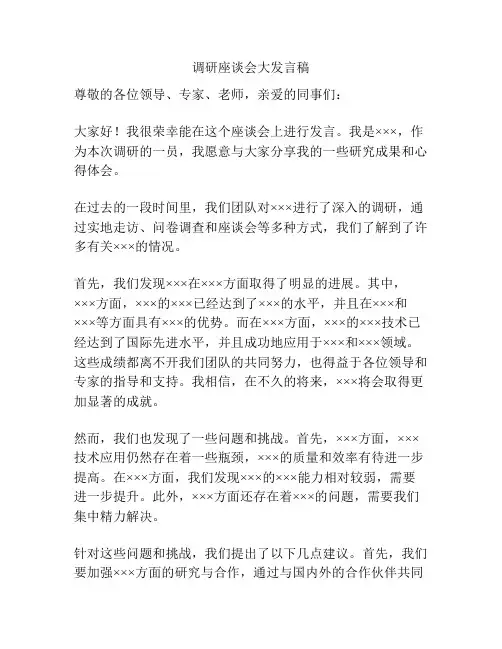 调研座谈会大发言稿

尊敬的各位领导、专家、老师，亲爱的同事们：

大家好！我很荣幸能在这个座谈会上进行发言。我是×××，作为本次调研的一员，我愿意与大家分享我的一些研究成果和心得体会。

在过去的一段时间里，我们团队对×××进行了深入的调研，通过实地走访、问卷调查和座谈会等多种方式，我们了解到了许多有关×××的情况。

首先，我们发现×××在×××方面取得了明显的进展。其中，×××方面，×××的×××已经达到了×××的水平，并且在×××和×××等方面具有×××的优势。而在×××方面，×××的×××技术已经达到了国际先进水平，并且成功地应用于×××和×××领域。这些成绩都离不开我们团队的共同努力，也得益于各位领导和专家的指导和支持。我相信，在不久的将来，×××将会取得更加显著的成就。

然而，我们也发现了一些问题和挑战。首先，×××方面，×××技术应用仍然存在着一些瓶颈，×××的质量和效率有待进一步提高。在×××方面，我们发现×××的×××能力相对较弱，需要进一步提升。此外，×××方面还存在着×××的问题，需要我们集中精力解决。

针对这些问题和挑战，我们提出了以下几点建议。首先，我们要加强×××方面的研究与合作，通过与国内外的合作伙伴共同